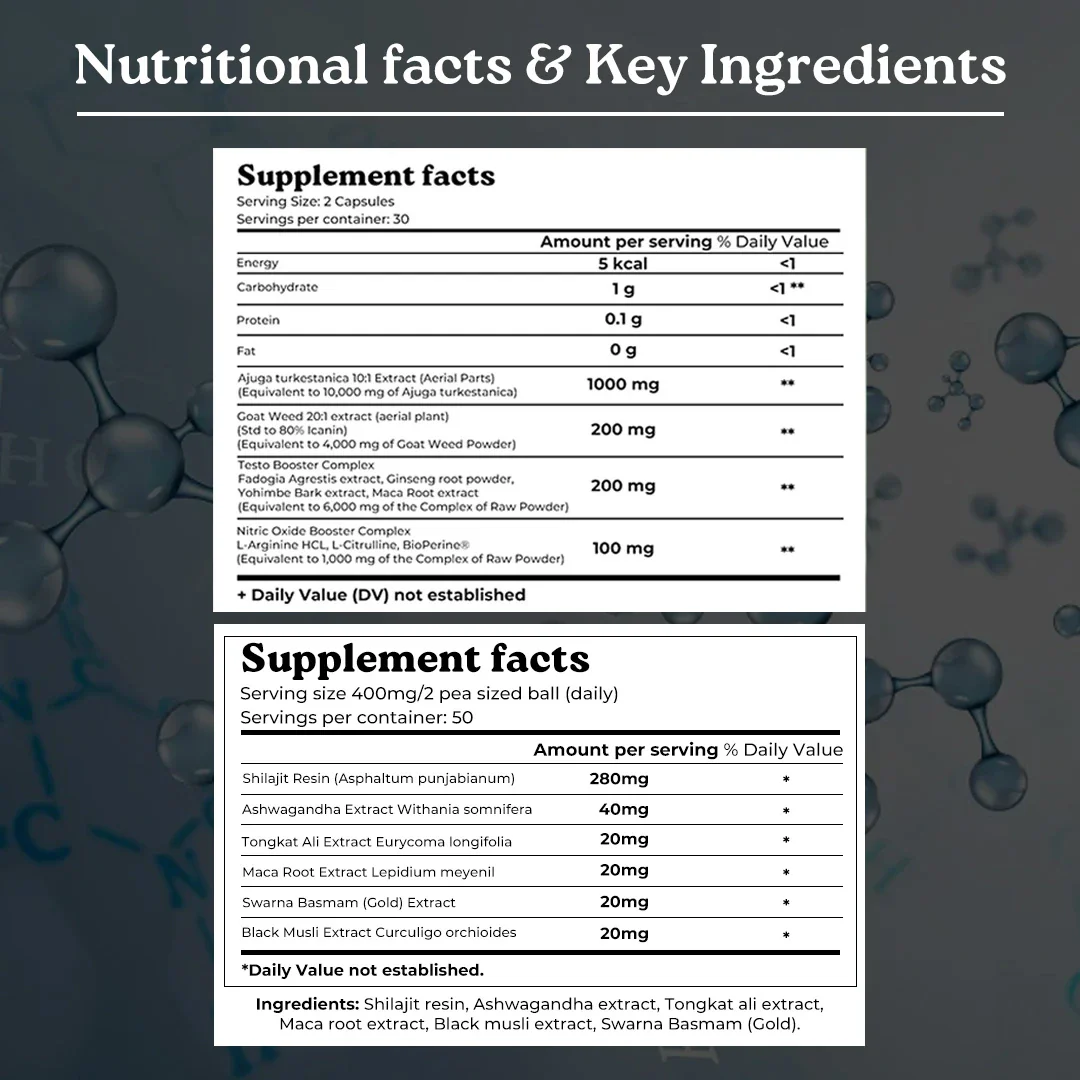 Nutritional facts & Key Ingredients

Supplement facts
Serving Size: 2 Capsules
Servings per container: 30

| | Amount per serving | % Daily Value |
|---|---|---|
| Energy | 5 kcal | <1 |
| Carbohydrate | 1 g | <1 ** |
| Protein | 0.1 g | <1 |
| Fat | 0 g | <1 |
| Ajuga turkestanica 10:1 Extract (Aerial Parts) (Equivalent to 10,000 mg of Ajuga turkestanica) | 1000 mg | ** |
| Goat Weed 20:1 extract (aerial plant) (Std to 80% Icanin) (Equivalent to 4,000 mg of Goat Weed Powder) | 200 mg | ** |
| Testo Booster Complex Fadogia Agrestis extract, Ginseng root powder, Yohimbe Bark extract, Maca Root extract (Equivalent to 6,000 mg of the Complex of Raw Powder) | 200 mg | ** |
| Nitric Oxide Booster Complex L-Arginine HCL, L-Citrulline, BioPerine® (Equivalent to 1,000 mg of the Complex of Raw Powder) | 100 mg | ** |

+ Daily Value (DV) not established

Supplement facts
Serving size 400mg/2 pea sized ball (daily)
Servings per container: 50

| | Amount per serving | % Daily Value |
|---|---|---|
| Shilajit Resin (Asphaltum punjabianum) | 280mg | * |
| Ashwagandha Extract Withania somnifera | 40mg | * |
| Tongkat Ali Extract Eurycoma longifolia | 20mg | * |
| Maca Root Extract Lepidium meyenil | 20mg | * |
| Swarna Basmam (Gold) Extract | 20mg | * |
| Black Musli Extract Curculigo orchioides | 20mg | * |

*Daily Value not established.

Ingredients: Shilajit resin, Ashwagandha extract, Tongkat ali extract, Maca root extract, Black musli extract, Swarna Basmam (Gold).